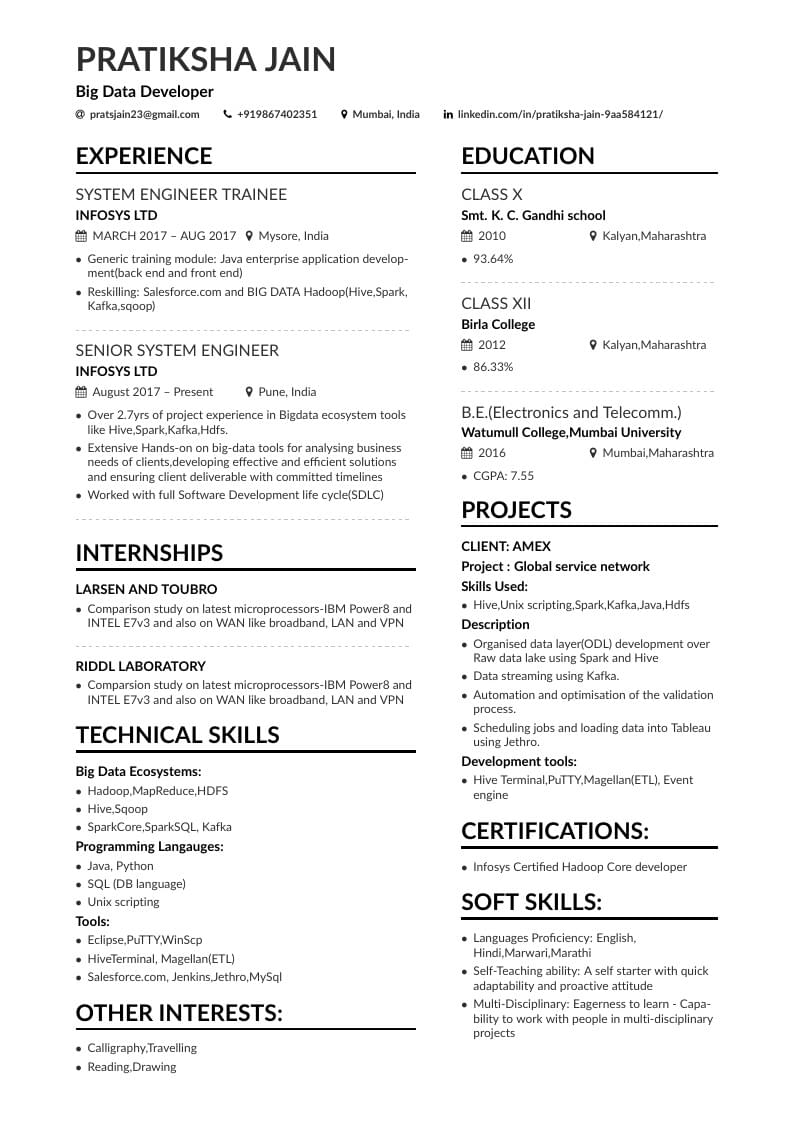 PRATIKSHA JAIN
Big Data Developer
pratsjain23@gmail.com +919867402351 Mumbai, India linkedin.com/in/pratiksha-jain-9aa584121/

EXPERIENCE

SYSTEM ENGINEER TRAINEE
INFOSYS LTD
MARCH 2017 – AUG 2017 Mysore, India
• Generic training module: Java enterprise application development(back end and front end)
• Reskilling: Salesforce.com and BIG DATA Hadoop(Hive,Spark, Kafka,sqoop)

SENIOR SYSTEM ENGINEER
INFOSYS LTD
August 2017 – Present Pune, India
• Over 2.7yrs of project experience in Bigdata ecosystem tools like Hive,Spark,Kafka,Hdfs.
• Extensive Hands-on on big-data tools for analysing business needs of clients,developing effective and efficient solutions and ensuring client deliverable with committed timelines
• Worked with full Software Development life cycle(SDLC)

INTERNSHIPS

LARSEN AND TOUBRO
• Comparison study on latest microprocessors-IBM Power8 and INTEL E7v3 and also on WAN like broadband, LAN and VPN

RIDDL LABORATORY
• Comparsion study on latest microprocessors-IBM Power8 and INTEL E7v3 and also on WAN like broadband, LAN and VPN

TECHNICAL SKILLS

Big Data Ecosystems:
• Hadoop,MapReduce,HDFS
• Hive,Sqoop
• SparkCore,SparkSQL, Kafka
Programming Langauges:
• Java, Python
• SQL (DB language)
• Unix scripting
Tools:
• Eclipse,PuTTY,WinScp
• HiveTerminal, Magellan(ETL)
• Salesforce.com, Jenkins,Jethro,MySql

OTHER INTERESTS:

• Calligraphy,Travelling
• Reading,Drawing

EDUCATION

CLASS X
Smt. K. C. Gandhi school
2010 Kalyan,Maharashtra
• 93.64%

CLASS XII
Birla College
2012 Kalyan,Maharashtra
• 86.33%

B.E.(Electronics and Telecomm.)
Watumull College,Mumbai University
2016 Mumbai,Maharashtra
• CGPA: 7.55

PROJECTS

CLIENT: AMEX
Project : Global service network
Skills Used:
• Hive,Unix scripting,Spark,Kafka,Java,Hdfs
Description
• Organised data layer(ODL) development over Raw data lake using Spark and Hive
• Data streaming using Kafka.
• Automation and optimisation of the validation process.
• Scheduling jobs and loading data into Tableau using Jethro.
Development tools:
• Hive Terminal,PuTTY,Magellan(ETL), Event engine

CERTIFICATIONS:

• Infosys Certified Hadoop Core developer

SOFT SKILLS:

• Languages Proficiency: English, Hindi,Marwari,Marathi
• Self-Teaching ability: A self starter with quick adaptability and proactive attitude
• Multi-Disciplinary: Eagerness to learn - Capability to work with people in multi-disciplinary projects